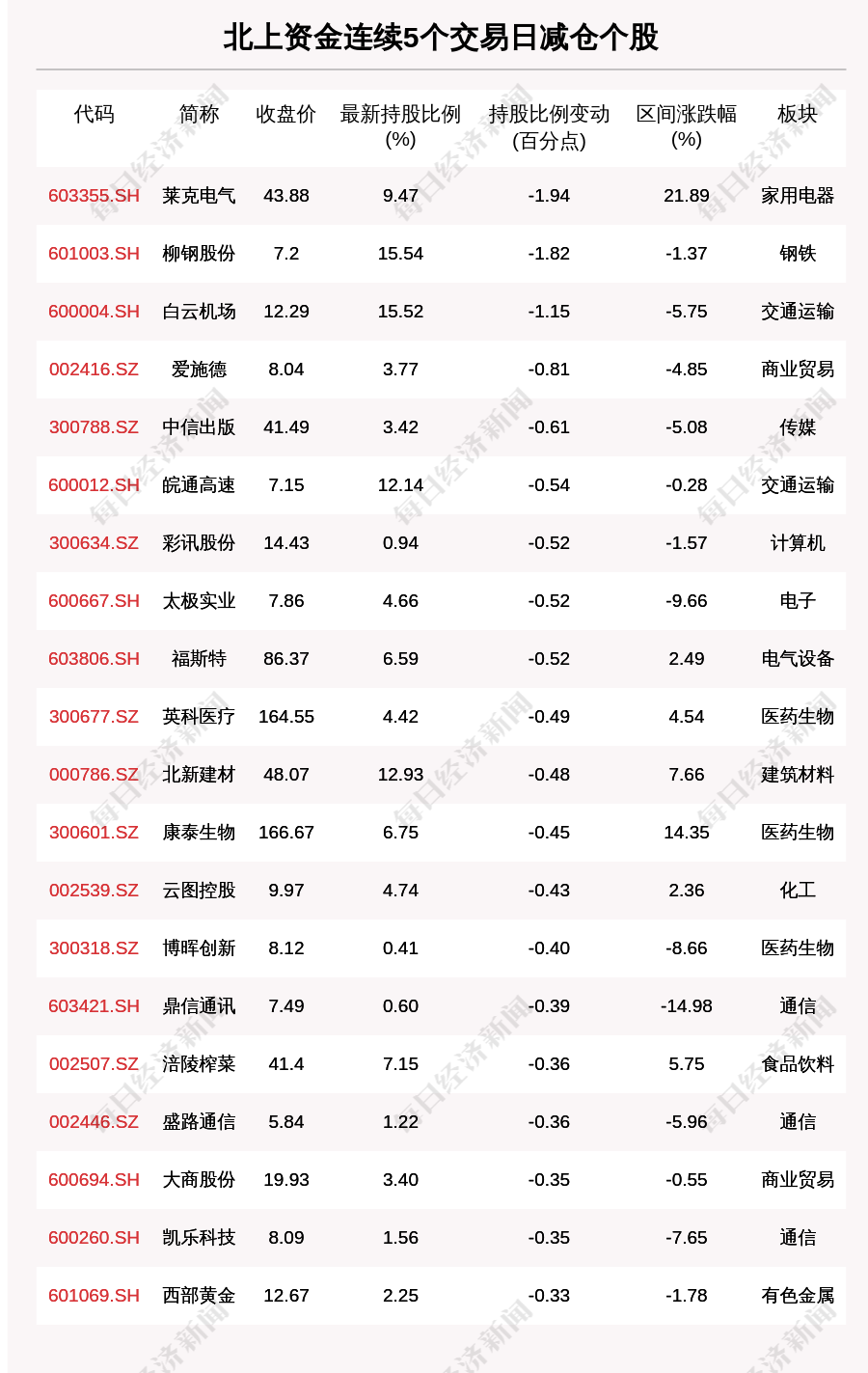 北上资金连续5个交易日减仓个股

| 代码 | 简称 | 收盘价 | 最新持股比例(%) | 持股比例变动(百分点) | 区间涨跌幅(%) | 板块 |
|---|---|---|---|---|---|---|
| 603355.SH | 莱克电气 | 43.88 | 9.47 | -1.94 | 21.89 | 家用电器 |
| 601003.SH | 柳钢股份 | 7.2 | 15.54 | -1.82 | -1.37 | 钢铁 |
| 600004.SH | 白云机场 | 12.29 | 15.52 | -1.15 | -5.75 | 交通运输 |
| 002416.SZ | 爱施德 | 8.04 | 3.77 | -0.81 | -4.85 | 商业贸易 |
| 300788.SZ | 中信出版 | 41.49 | 3.42 | -0.61 | -5.08 | 传媒 |
| 600012.SH | 皖通高速 | 7.15 | 12.14 | -0.54 | -0.28 | 交通运输 |
| 300634.SZ | 彩讯股份 | 14.43 | 0.94 | -0.52 | -1.57 | 计算机 |
| 600667.SH | 太极实业 | 7.86 | 4.66 | -0.52 | -9.66 | 电子 |
| 603806.SH | 福斯特 | 86.37 | 6.59 | -0.52 | 2.49 | 电气设备 |
| 300677.SZ | 英科医疗 | 164.55 | 4.42 | -0.49 | 4.54 | 医药生物 |
| 000786.SZ | 北新建材 | 48.07 | 12.93 | -0.48 | 7.66 | 建筑材料 |
| 300601.SZ | 康泰生物 | 166.67 | 6.75 | -0.45 | 14.35 | 医药生物 |
| 002539.SZ | 云图控股 | 9.97 | 4.74 | -0.43 | 2.36 | 化工 |
| 300318.SZ | 博晖创新 | 8.12 | 0.41 | -0.40 | -8.66 | 医药生物 |
| 603421.SH | 鼎信通讯 | 7.49 | 0.60 | -0.39 | -14.98 | 通信 |
| 002507.SZ | 涪陵榨菜 | 41.4 | 7.15 | -0.36 | 5.75 | 食品饮料 |
| 002446.SZ | 盛路通信 | 5.84 | 1.22 | -0.36 | -5.96 | 通信 |
| 600694.SH | 大商股份 | 19.93 | 3.40 | -0.35 | -0.55 | 商业贸易 |
| 600260.SH | 凯乐科技 | 8.09 | 1.56 | -0.35 | -7.65 | 通信 |
| 601069.SH | 西部黄金 | 12.67 | 2.25 | -0.33 | -1.78 | 有色金属 |

每日经济新闻